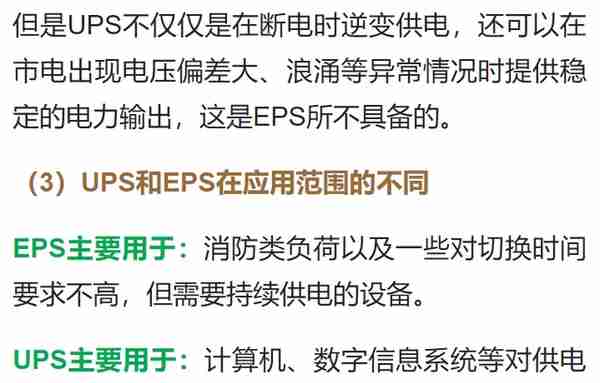 但是UPS不仅仅是在断电时逆变供电，还可以在市电出现电压偏差大、浪涌等异常情况时提供稳定的电力输出，这是EPS所不具备的。

（3）UPS和EPS在应用范围的不同

EPS主要用于：消防类负荷以及一些对切换时间要求不高，但需要持续供电的设备。

UPS主要用于：计算机、数字信息系统等对供电